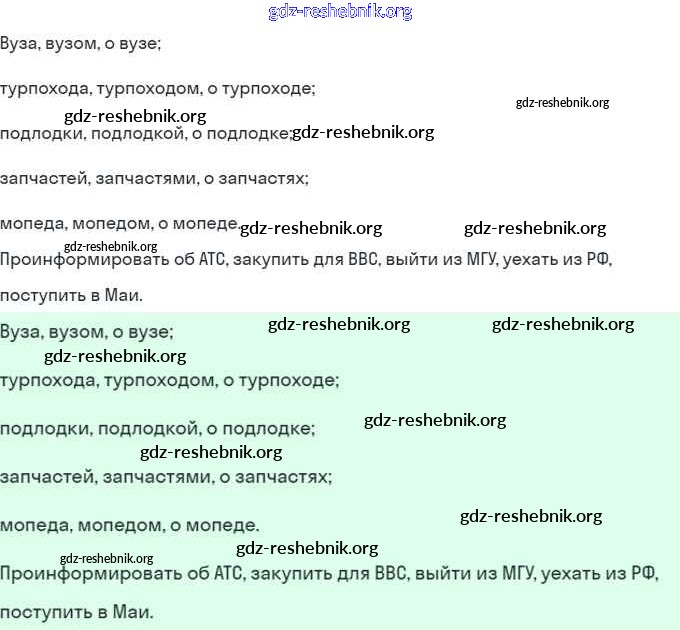 gdz-reshebnik.org

Вуза, вузом, о вузе;

турпохода, турпоходом, о турпоходе;

gdz-reshebnik.org

gdz-reshebnik.org

подлодки, подлодкой, о подлодке; gdz-reshebnik.org

запчастей, запчастями, о запчастях;

мопеда, мопедом, о мопеде. gdz-reshebnik.org gdz-reshebnik.org

gdz-reshebnik.org

Проинформировать об АТС, закупить для ВВС, выйти из МГУ, уехать из РФ, поступить в Маи.

Вуза, вузом, о вузе; gdz-reshebnik.org gdz-reshebnik.org

gdz-reshebnik.org

турпохода, турпоходом, о турпоходе;

подлодки, подлодкой, о подлодке; gdz-reshebnik.org

gdz-reshebnik.org

запчастей, запчастями, о запчастях;

мопеда, мопедом, о мопеде. gdz-reshebnik.org

gdz-reshebnik.org gdz-reshebnik.org

Проинформировать об АТС, закупить для ВВС, выйти из МГУ, уехать из РФ, поступить в Маи.